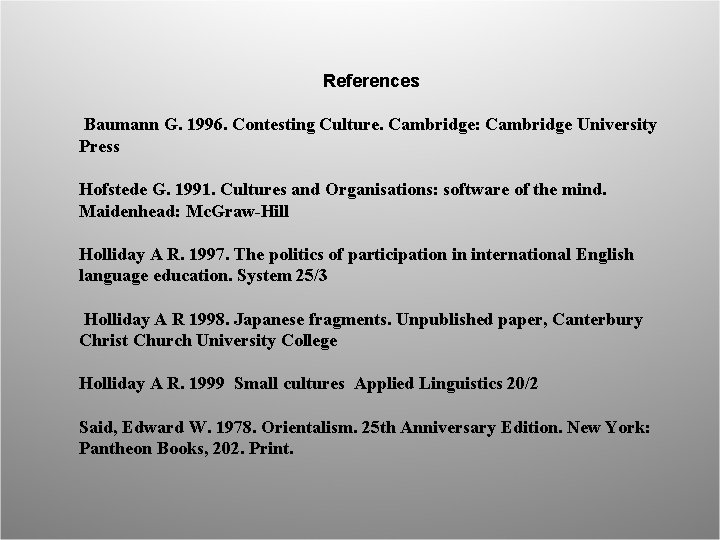 References

Baumann G. 1996. Contesting Culture. Cambridge: Cambridge University Press

Hofstede G. 1991. Cultures and Organisations: software of the mind. Maidenhead: McGraw-Hill

Holliday A R. 1997. The politics of participation in international English language education. System 25/3

Holliday A R 1998. Japanese fragments. Unpublished paper, Canterbury Christ Church University College

Holliday A R. 1999 Small cultures Applied Linguistics 20/2

Said, Edward W. 1978. Orientalism. 25th Anniversary Edition. New York: Pantheon Books, 202. Print.